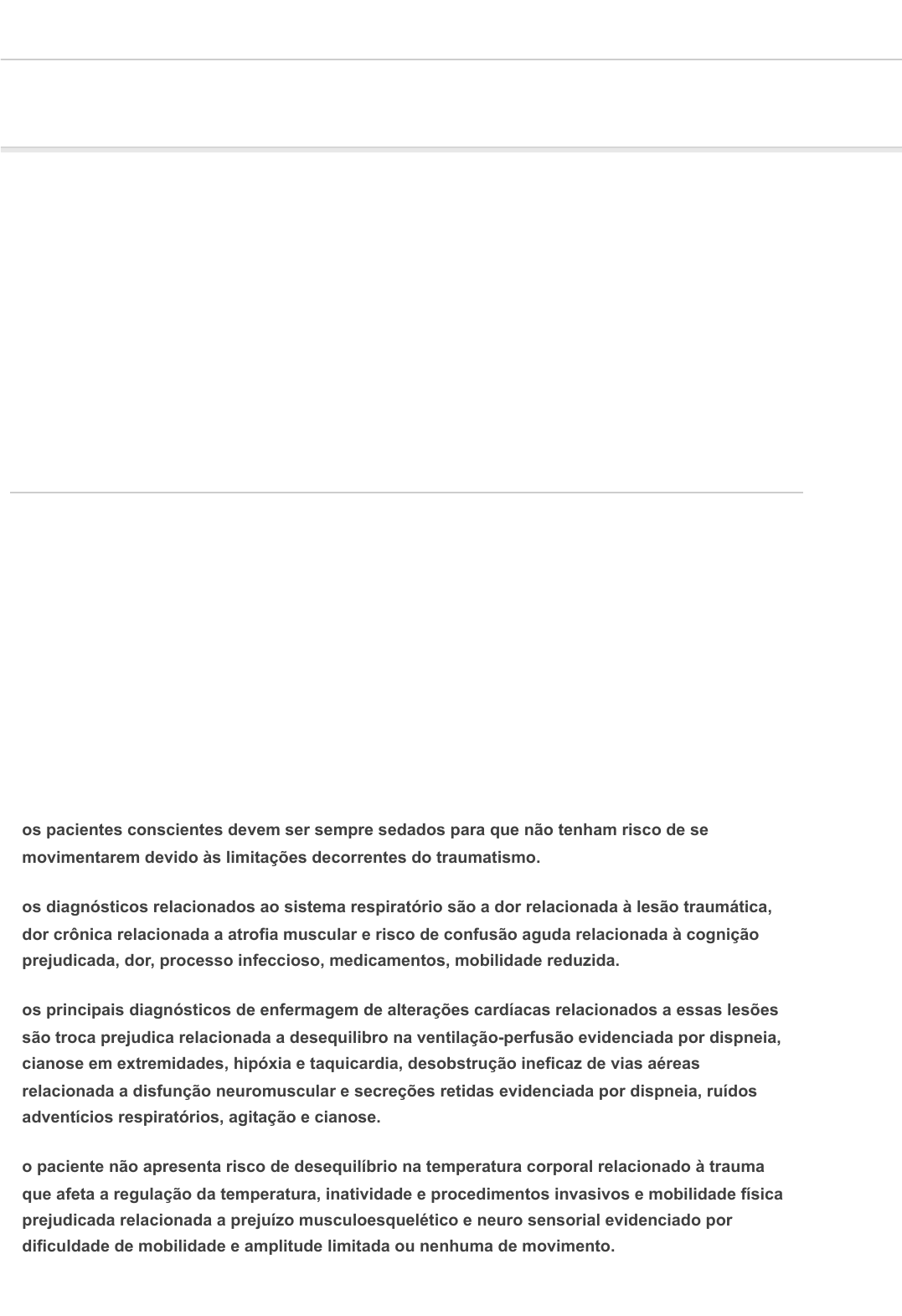 os pacientes conscientes devem ser sempre sedados para que não tenham risco de se movimentarem devido às limitações decorrentes do traumatismo.

os diagnósticos relacionados ao sistema respiratório são a dor relacionada à lesão traumática, dor crônica relacionada a atrofia muscular e risco de confusão aguda relacionada à cognição prejudicada, dor, processo infeccioso, medicamentos, mobilidade reduzida.

os principais diagnósticos de enfermagem de alterações cardíacas relacionados a essas lesões são troca prejudica relacionada a desequilibro na ventilação-perfusão evidenciada por dispneia, cianose em extremidades, hipóxia e taquicardia, desobstrução ineficaz de vias aéreas relacionada a disfunção neuromuscular e secreções retidas evidenciada por dispneia, ruídos adventícios respiratórios, agitação e cianose.

o paciente não apresenta risco de desequilíbrio na temperatura corporal relacionado à trauma que afeta a regulação da temperatura, inatividade e procedimentos invasivos e mobilidade física prejudicada relacionada a prejuízo musculoesquelético e neuro sensorial evidenciado por dificuldade de mobilidade e amplitude limitada ou nenhuma de movimento.